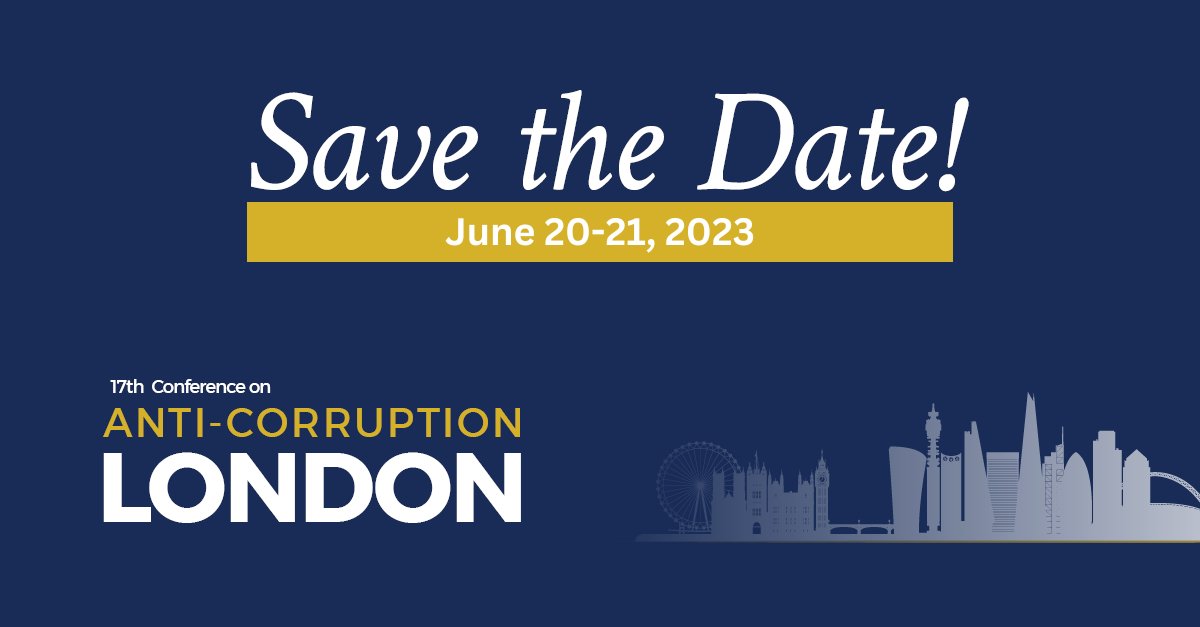 Save the Date!

June 20-21, 2023

17th Conference on
ANTI-CORRUPTION
LONDON